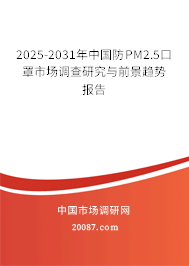 2025-2031年中国防PM2.5口罩市场调查研究与前景趋势报告

中国市场调研网

20087.com